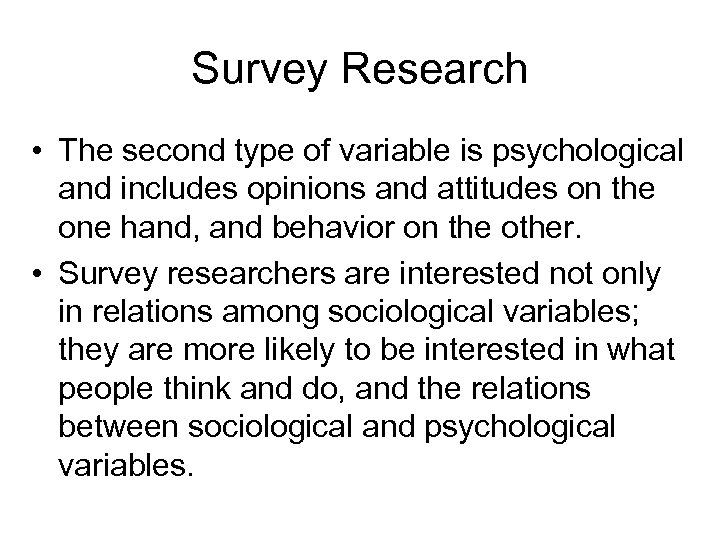 Survey Research

• The second type of variable is psychological and includes opinions and attitudes on the one hand, and behavior on the other.
• Survey researchers are interested not only in relations among sociological variables; they are more likely to be interested in what people think and do, and the relations between sociological and psychological variables.